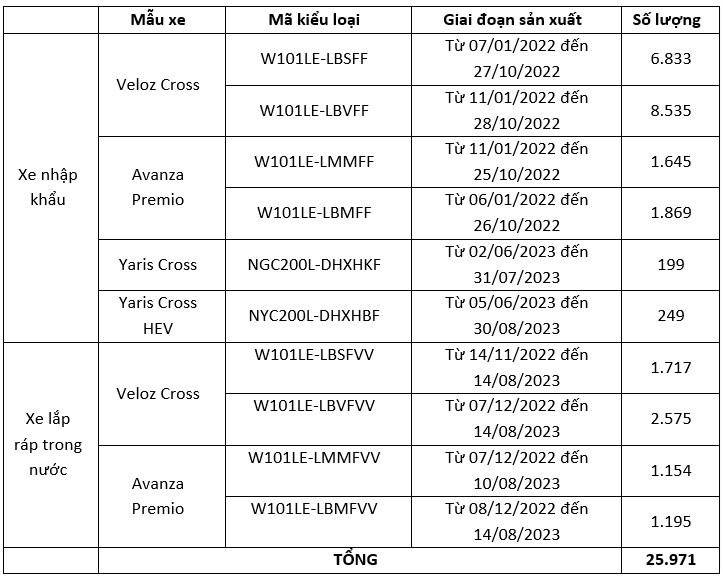 | | Mẫu xe | Mã kiểu loại | Giai đoạn sản xuất | Số lượng |
|---|---|---|---|---|
| Xe nhập khẩu | Veloz Cross | W101LE-LBSFF | Từ 07/01/2022 đến 27/10/2022 | 6.833 |
| | | W101LE-LBVFF | Từ 11/01/2022 đến 28/10/2022 | 8.535 |
| | Avanza Premio | W101LE-LMMFF | Từ 11/01/2022 đến 25/10/2022 | 1.645 |
| | | W101LE-LBMFF | Từ 06/01/2022 đến 26/10/2022 | 1.869 |
| | Yaris Cross | NGC200L-DHXHKF | Từ 02/06/2023 đến 31/07/2023 | 199 |
| | Yaris Cross HEV | NYC200L-DHXHBF | Từ 05/06/2023 đến 30/08/2023 | 249 |
| Xe lắp ráp trong nước | Veloz Cross | W101LE-LBSFVV | Từ 14/11/2022 đến 14/08/2023 | 1.717 |
| | | W101LE-LBVFVV | Từ 07/12/2022 đến 14/08/2023 | 2.575 |
| | Avanza Premio | W101LE-LMMFVV | Từ 07/12/2022 đến 10/08/2023 | 1.154 |
| | | W101LE-LBMFVV | Từ 08/12/2022 đến 14/08/2023 | 1.195 |
| | TỔNG | | | 25.971 |